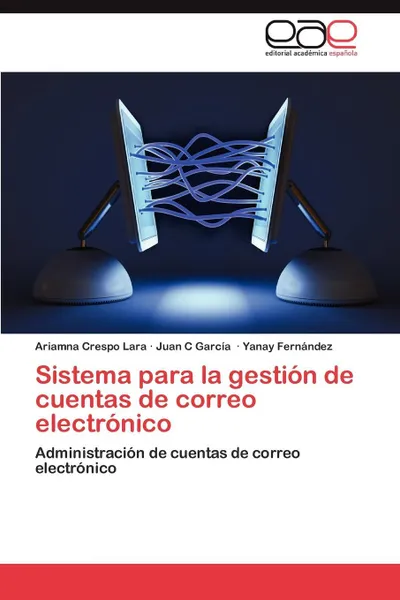 eae
editorial académica española

Ariamna Crespo Lara · Juan C García · Yanay Fernández

Sistema para la gestión de cuentas de correo electrónico

Administración de cuentas de correo electrónico